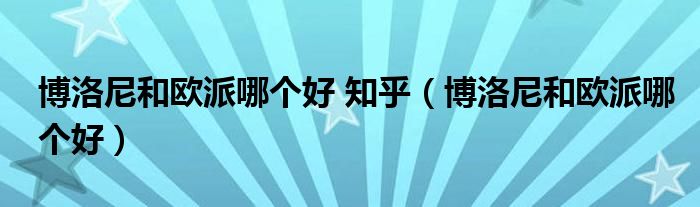 博洛尼和欧派哪个好 知乎（博洛尼和欧派哪个好）